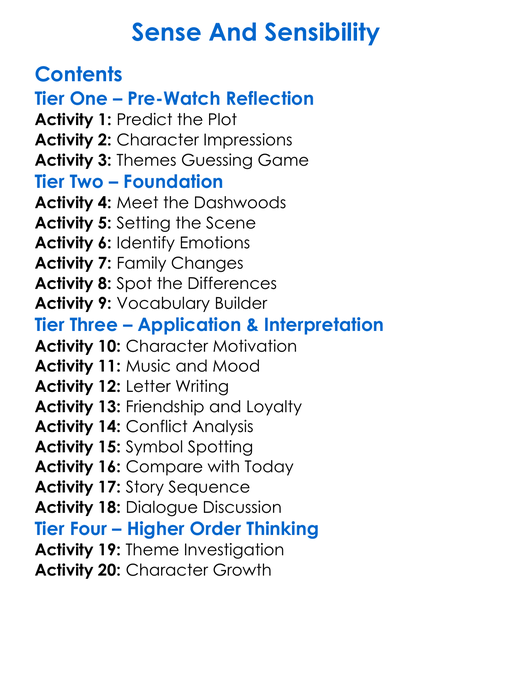 Sense And Sensibility

Contents
Tier One – Pre-Watch Reflection
Activity 1: Predict the Plot
Activity 2: Character Impressions
Activity 3: Themes Guessing Game
Tier Two – Foundation
Activity 4: Meet the Dashwoods
Activity 5: Setting the Scene
Activity 6: Identify Emotions
Activity 7: Family Changes
Activity 8: Spot the Differences
Activity 9: Vocabulary Builder
Tier Three – Application & Interpretation
Activity 10: Character Motivation
Activity 11: Music and Mood
Activity 12: Letter Writing
Activity 13: Friendship and Loyalty
Activity 14: Conflict Analysis
Activity 15: Symbol Spotting
Activity 16: Compare with Today
Activity 17: Story Sequence
Activity 18: Dialogue Discussion
Tier Four – Higher Order Thinking
Activity 19: Theme Investigation
Activity 20: Character Growth